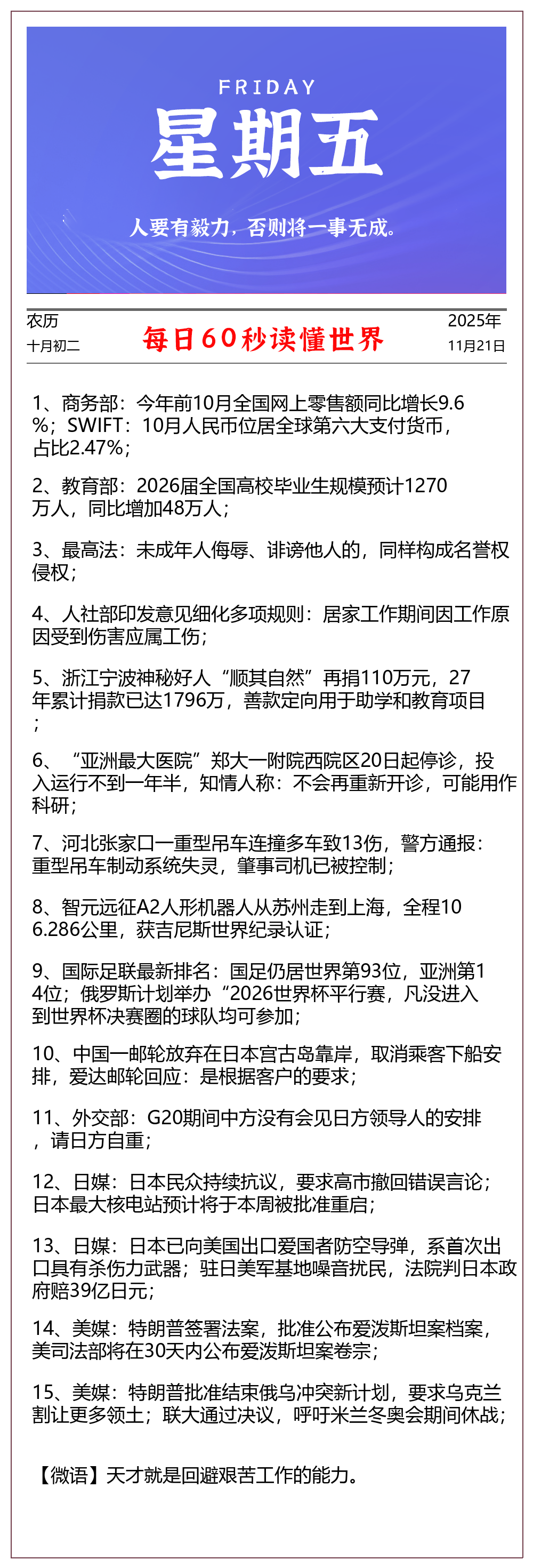 FRIDAY
星期五
人要有毅力，否则将一事无成。

农历
十月初二

每日60秒读懂世界

2025年
11月21日

1、商务部：今年前10月全国网上零售额同比增长9.6%；SWIFT：10月人民币位居全球第六大支付货币，占比2.47%；

2、教育部：2026届全国高校毕业生规模预计1270万人，同比增加48万人；

3、最高法：未成年人侮辱、诽谤他人的，同样构成名誉权侵权；

4、人社部印发意见细化多项规则：居家工作期间因工作原因受到伤害应属工伤；

5、浙江宁波神秘好人“顺其自然”再捐110万元，27年累计捐款已达1796万，善款定向用于助学和教育项目；

6、“亚洲最大医院”郑大一附院西院区20日起停诊，投入运行不到一年半，知情人称：不会再重新开诊，可能用作科研；

7、河北张家口一重型吊车连撞多车致13伤，警方通报：重型吊车制动系统失灵，肇事司机已被控制；

8、智元远征A2人形机器人从苏州走到上海，全程106.286公里，获吉尼斯世界纪录认证；

9、国际足联最新排名：国足仍居世界第93位，亚洲第14位；俄罗斯计划举办“2026世界杯平行赛，凡没进入到世界杯决赛圈的球队均可参加；

10、中国一邮轮放弃在日本宫古岛靠岸，取消乘客下船安排，爱达邮轮回应：是根据客户的要求；

11、外交部：G20期间中方没有会见日方领导人的安排，请日方自重；

12、日媒：日本民众持续抗议，要求高市撤回错误言论；日本最大核电站预计将于本周被批准重启；

13、日媒：日本已向美国出口爱国者防空导弹，系首次出口具有杀伤力武器；驻日美军基地噪音扰民，法院判日本政府赔39亿日元；

14、美媒：特朗普签署法案，批准公布爱泼斯坦案档案，美司法部将在30天内公布爱泼斯坦案卷宗；

15、美媒：特朗普批准结束俄乌冲突新计划，要求乌克兰割让更多领土；联大通过决议，呼吁米兰冬奥会期间休战；

【微语】天才就是回避艰苦工作的能力。